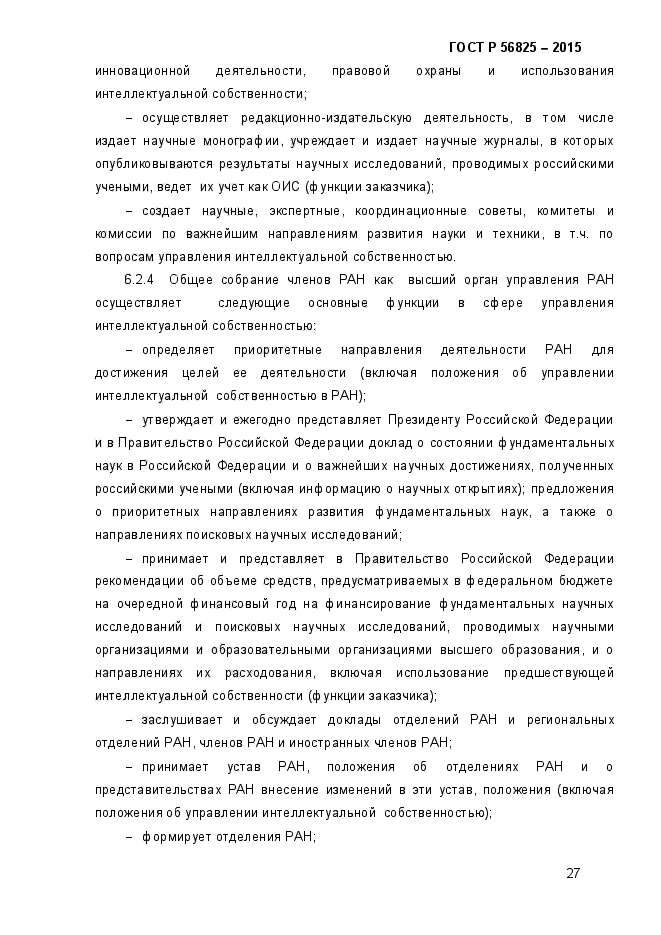 ГОСТ Р 56825 – 2015

инновационной деятельности, правовой охраны и использования интеллектуальной собственности;

– осуществляет редакционно-издательскую деятельность, в том числе издает научные монографии, учреждает и издает научные журналы, в которых опубликовываются результаты научных исследований, проводимых российскими учеными, ведет их учет как ОИС (функции заказчика);

– создает научные, экспертные, координационные советы, комитеты и комиссии по важнейшим направлениям развития науки и техники, в т.ч. по вопросам управления интеллектуальной собственностью.

6.2.4 Общее собрание членов РАН как высший орган управления РАН осуществляет следующие основные функции в сфере управления интеллектуальной собственностью:

– определяет приоритетные направления деятельности РАН для достижения целей ее деятельности (включая положения об управлении интеллектуальной собственностью в РАН);

– утверждает и ежегодно представляет Президенту Российской Федерации и в Правительство Российской Федерации доклад о состоянии фундаментальных наук в Российской Федерации и о важнейших научных достижениях, полученных российскими учеными (включая информацию о научных открытиях); предложения о приоритетных направлениях развития фундаментальных наук, а также о направлениях поисковых научных исследований;

– принимает и представляет в Правительство Российской Федерации рекомендации об объеме средств, предусматриваемых в федеральном бюджете на очередной финансовый год на финансирование фундаментальных научных исследований и поисковых научных исследований, проводимых научными организациями и образовательными организациями высшего образования, и о направлениях их расходования, включая использование предшествующей интеллектуальной собственности (функции заказчика);

– заслушивает и обсуждает доклады отделений РАН и региональных отделений РАН, членов РАН и иностранных членов РАН;

– принимает устав РАН, положения об отделениях РАН и о представительствах РАН внесение изменений в эти устав, положения (включая положения об управлении интеллектуальной собственностью);

– формирует отделения РАН;

27